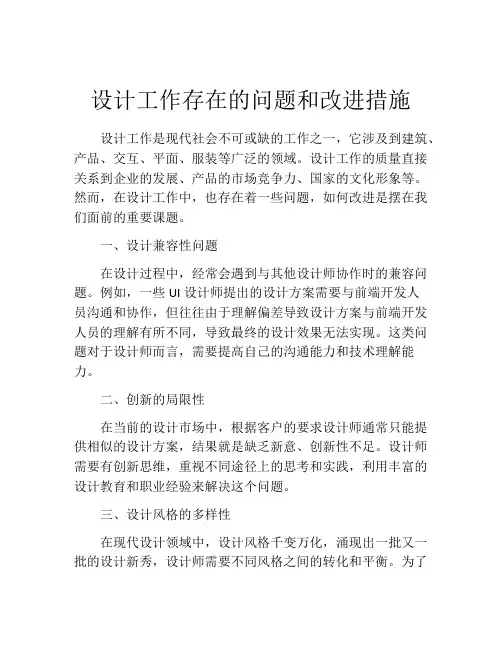 设计工作存在的问题和改进措施

设计工作是现代社会不可或缺的工作之一，它涉及到建筑、产品、交互、平面、服装等广泛的领域。设计工作的质量直接关系到企业的发展、产品的市场竞争力、国家的文化形象等。然而，在设计工作中，也存在着一些问题，如何改进是摆在我们面前的重要课题。

一、设计兼容性问题

在设计过程中，经常会遇到与其他设计师协作时的兼容问题。例如，一些 UI 设计师提出的设计方案需要与前端开发人员沟通和协作，但往往由于理解偏差导致设计方案与前端开发人员的理解有所不同，导致最终的设计效果无法实现。这类问题对于设计师而言，需要提高自己的沟通能力和技术理解能力。

二、创新的局限性

在当前的设计市场中，根据客户的要求设计师通常只能提供相似的设计方案，结果就是缺乏新意、创新性不足。设计师需要有创新思维，重视不同途径上的思考和实践，利用丰富的设计教育和职业经验来解决这个问题。

三、设计风格的多样性

在现代设计领域中，设计风格千变万化，涌现出一批又一批的设计新秀，设计师需要不同风格之间的转化和平衡。为了